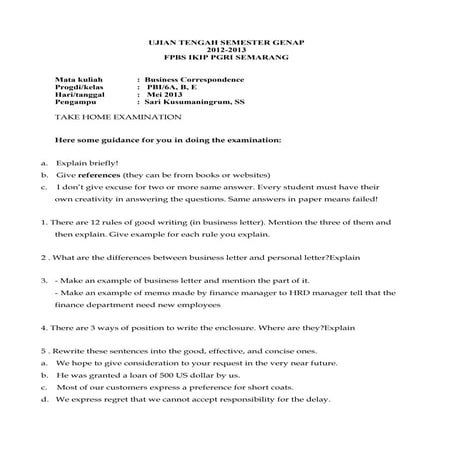 UJIAN TENGAH SEMESTER GENAP
2012-2013
FPBS IKIP PGRI SEMARANG

Mata kuliah : Business Correspondence
Progdi/kelas : PBI/6A, B, E
Hari/tanggal : Mei 2013
Pengampu : Sari Kusumaningrum, SS

TAKE HOME EXAMINATION

Here some guidance for you in doing the examination:

a. Explain briefly!
b. Give references (they can be from books or websites)
c. I don't give excuse for two or more same answer. Every student must have their own creativity in answering the questions. Same answers in paper means failed!

1. There are 12 rules of good writing (in business letter). Mention the three of them and then explain. Give example for each rule you explain.

2 . What are the differences between business letter and personal letter?Explain

3. - Make an example of business letter and mention the part of it.
- Make an example of memo made by finance manager to HRD manager tell that the finance department need new employees

4. There are 3 ways of position to write the enclosure. Where are they?Explain

5 . Rewrite these sentences into the good, effective, and concise ones.
a. We hope to give consideration to your request in the very near future.
b. He was granted a loan of 500 US dollar by us.
c. Most of our customers express a preference for short coats.
d. We express regret that we cannot accept responsibility for the delay.